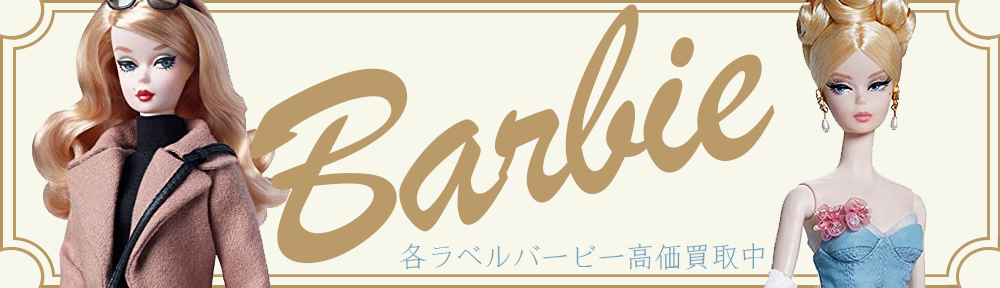 Barbie

各ラベルバービー高価買取中